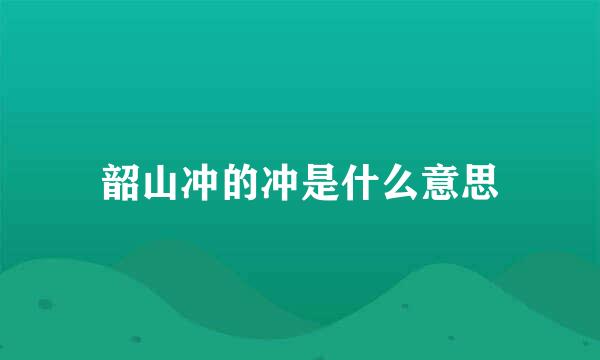 韶山冲的冲是什么意思